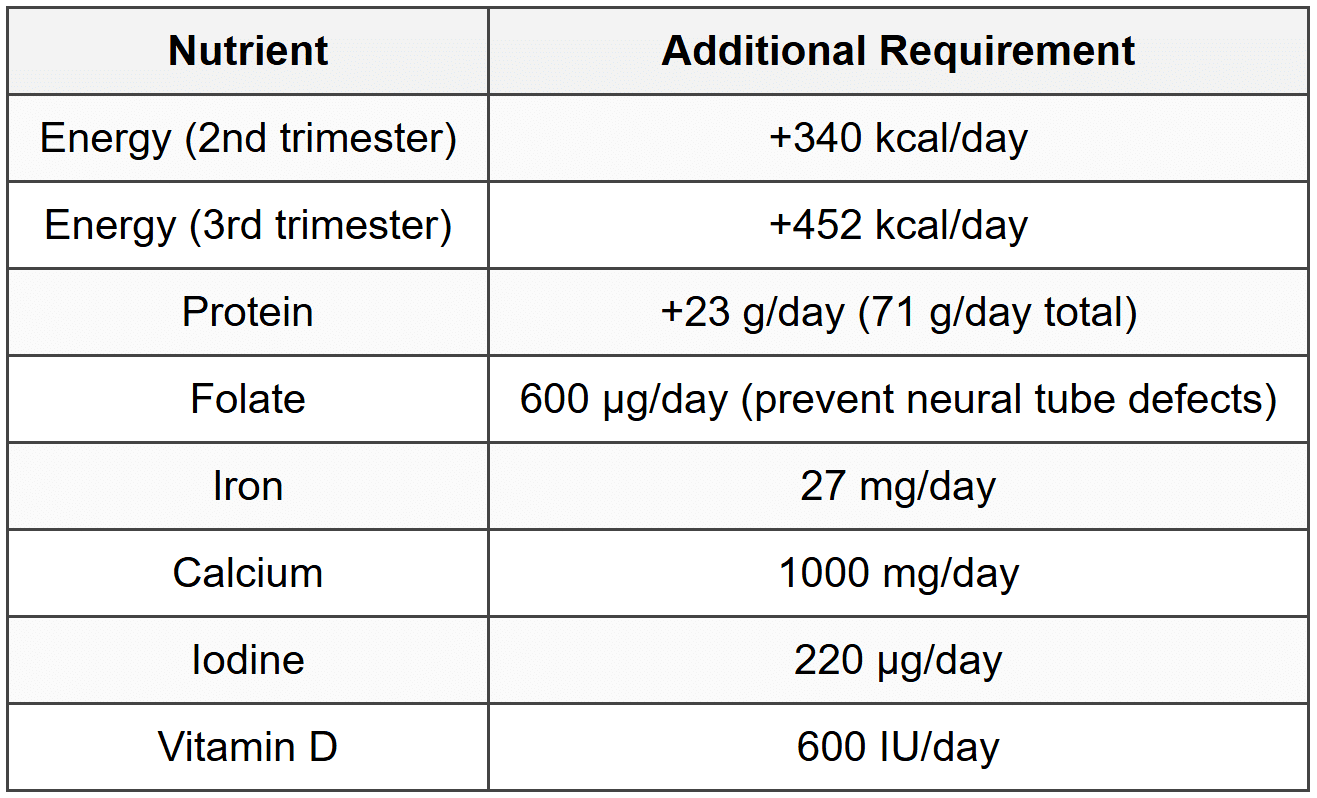 | Nutrient | Additional Requirement |
|---|---|
| Energy (2nd trimester) | +340 kcal/day |
| Energy (3rd trimester) | +452 kcal/day |
| Protein | +23 g/day (71 g/day total) |
| Folate | 600 µg/day (prevent neural tube defects) |
| Iron | 27 mg/day |
| Calcium | 1000 mg/day |
| Iodine | 220 µg/day |
| Vitamin D | 600 IU/day |